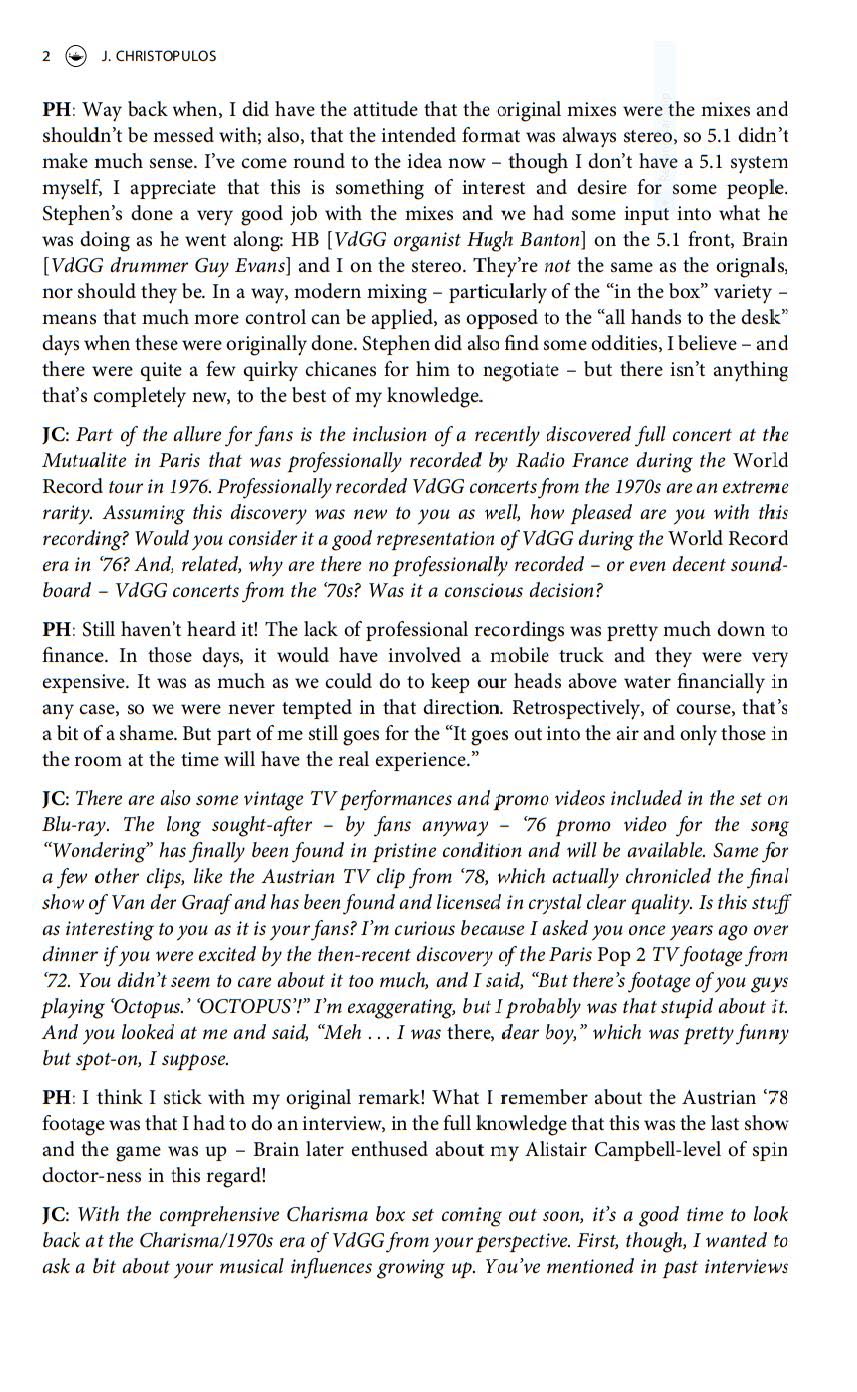 2 J. CHRISTOPULOS

PH: Way back when, I did have the attitude that the original mixes were the mixes and shouldn't be messed with; also, that the intended format was always stereo, so 5.1 didn't make much sense. I've come round to the idea now – though I don't have a 5.1 system myself, I appreciate that this is something of interest and desire for some people. Stephen's done a very good job with the mixes and we had some input into what he was doing as he went along: HB [VdGG organist Hugh Banton] on the 5.1 front, Brain [VdGG drummer Guy Evans] and I on the stereo. They're not the same as the orignals, nor should they be. In a way, modern mixing – particularly of the "in the box" variety – means that much more control can be applied, as opposed to the "all hands to the desk" days when these were originally done. Stephen did also find some oddities, I believe – and there were quite a few quirky chicanes for him to negotiate – but there isn't anything that's completely new, to the best of my knowledge.

JC: Part of the allure for fans is the inclusion of a recently discovered full concert at the Mutualite in Paris that was professionally recorded by Radio France during the World Record tour in 1976. Professionally recorded VdGG concerts from the 1970s are an extreme rarity. Assuming this discovery was new to you as well, how pleased are you with this recording? Would you consider it a good representation of VdGG during the World Record era in '76? And, related, why are there no professionally recorded – or even decent soundboard – VdGG concerts from the '70s? Was it a conscious decision?

PH: Still haven't heard it! The lack of professional recordings was pretty much down to finance. In those days, it would have involved a mobile truck and they were very expensive. It was as much as we could do to keep our heads above water financially in any case, so we were never tempted in that direction. Retrospectively, of course, that's a bit of a shame. But part of me still goes for the "It goes out into the air and only those in the room at the time will have the real experience."

JC: There are also some vintage TV performances and promo videos included in the set on Blu-ray. The long sought-after – by fans anyway – '76 promo video for the song "Wondering" has finally been found in pristine condition and will be available. Same for a few other clips, like the Austrian TV clip from '78, which actually chronicled the final show of Van der Graaf and has been found and licensed in crystal clear quality. Is this stuff as interesting to you as it is your fans? I'm curious because I asked you once years ago over dinner if you were excited by the then-recent discovery of the Paris Pop 2 TV footage from '72. You didn't seem to care about it too much, and I said, "But there's footage of you guys playing 'Octopus.' 'OCTOPUS'!" I'm exaggerating, but I probably was that stupid about it. And you looked at me and said, "Meh . . . I was there, dear boy," which was pretty funny but spot-on, I suppose.

PH: I think I stick with my original remark! What I remember about the Austrian '78 footage was that I had to do an interview, in the full knowledge that this was the last show and the game was up – Brain later enthused about my Alistair Campbell-level of spin doctor-ness in this regard!

JC: With the comprehensive Charisma box set coming out soon, it's a good time to look back at the Charisma/1970s era of VdGG from your perspective. First, though, I wanted to ask a bit about your musical influences growing up. You've mentioned in past interviews